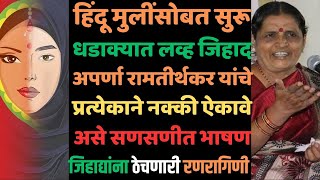 हिंदू मुलींसोबत सुरू
धडाक्यात लव्ह जिहाद
अपर्णा रामतीर्थकर यांचे
प्रत्येकाने नक्की ऐकावे
असे सणसणीत भाषण
जिहाद्यांना ठेचणारी रणरागिणी